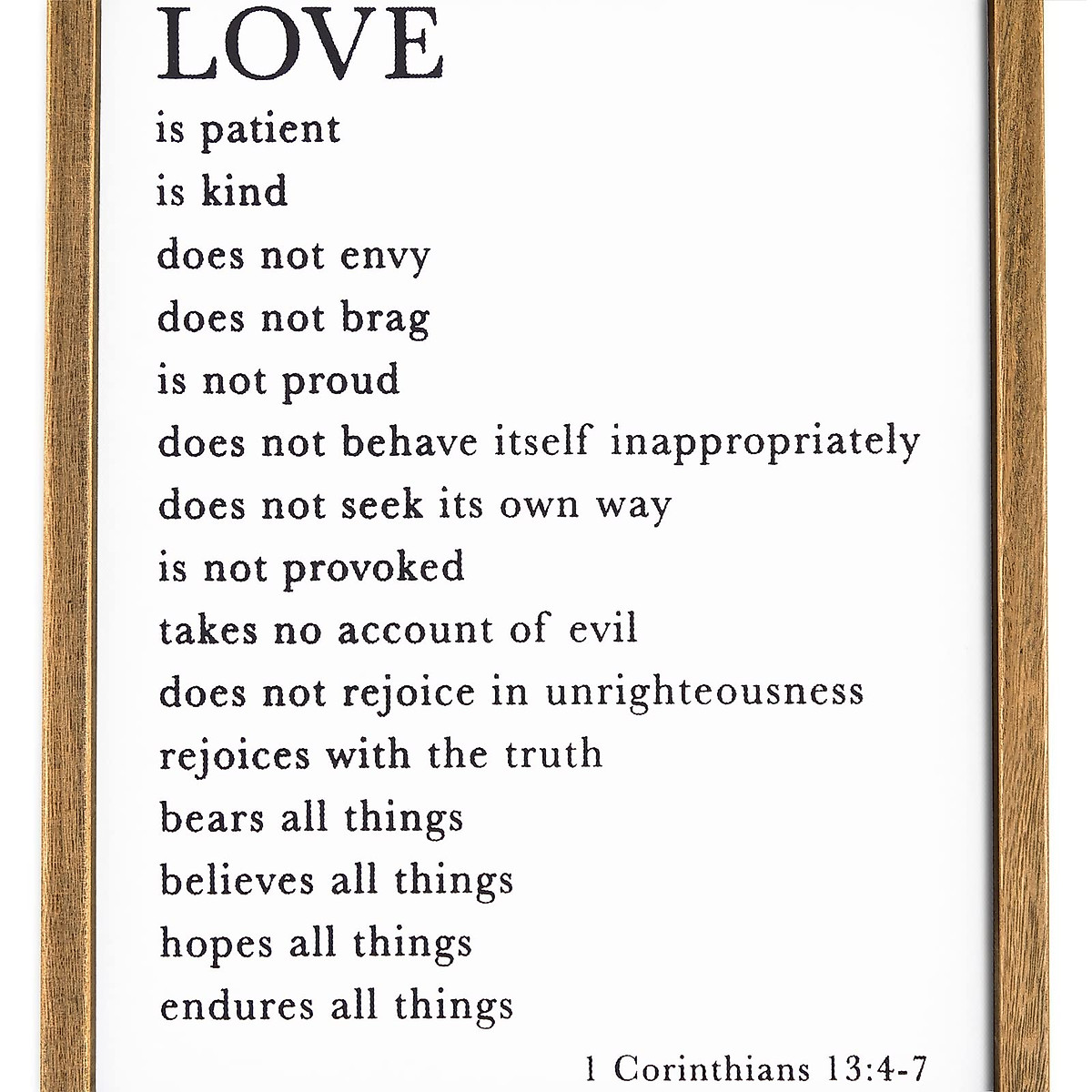 LOVE
is patient
is kind
does not envy
does not brag
is not proud
does not behave itself inappropriately
does not seek its own way
is not provoked
takes no account of evil
does not rejoice in unrighteousness
rejoices with the truth
bears all things
believes all things
hopes all things
endures all things

1 Corinthians 13:4-7